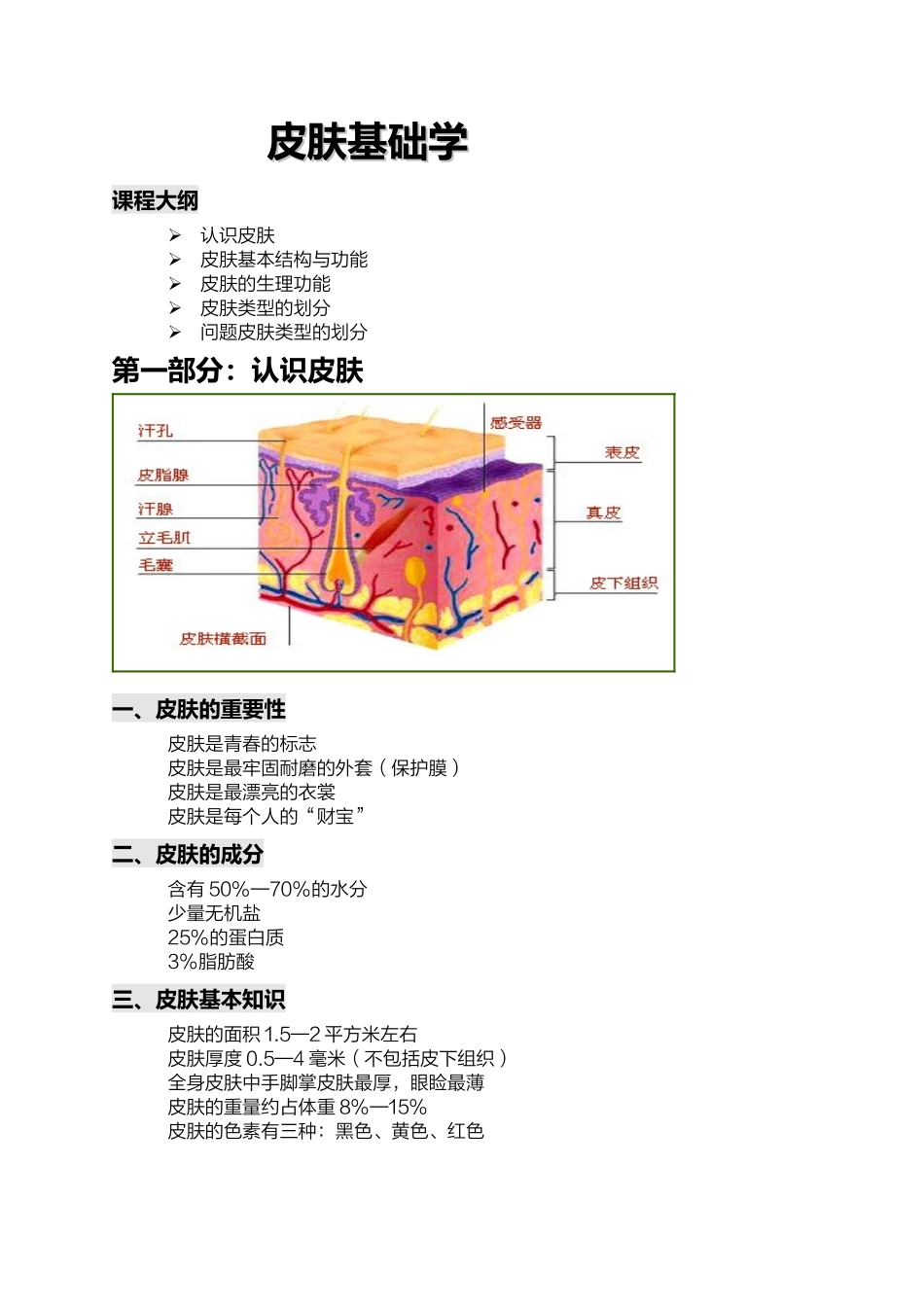 皮肤基础学

课程大纲

➢ 认识皮肤
➢ 皮肤基本结构与功能
➢ 皮肤的生理功能
➢ 皮肤类型的划分
➢ 问题皮肤类型的划分

第一部分：认识皮肤

汗孔
皮脂腺
汗腺
立毛肌
毛囊
皮肤横截面
感受器
表皮
真皮
皮下组织

一、皮肤的重要性

皮肤是青春的标志
皮肤是最牢固耐磨的外套（保护膜）
皮肤是最漂亮的衣裳
皮肤是每个人的“财宝”

二、皮肤的成分

含有 50%—70%的水分
少量无机盐
25%的蛋白质
3%脂肪酸

三、皮肤基本知识

皮肤的面积 1.5—2 平方米左右
皮肤厚度 0.5—4 毫米（不包括皮下组织）
全身皮肤中手脚掌皮肤最厚，眼睑最薄
皮肤的重量约占体重 8%—15%
皮肤的色素有三种：黑色、黄色、红色